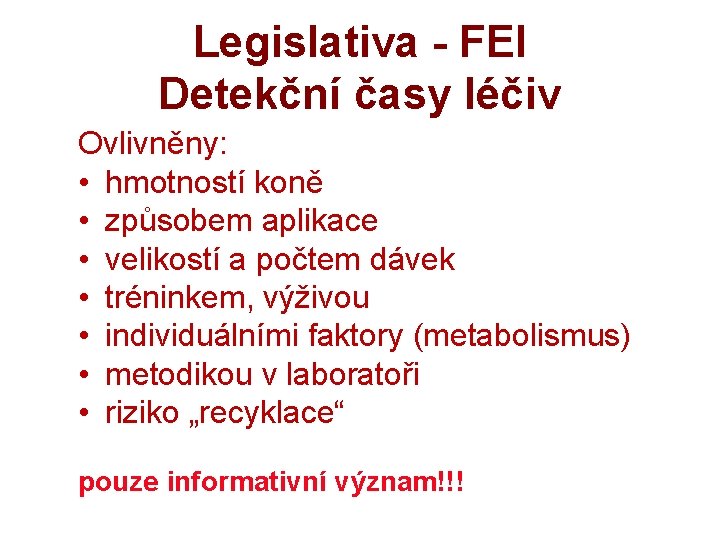 Legislativa - FEI
Detekční časy léčiv

Ovlivněny:
• hmotností koně
• způsobem aplikace
• velikostí a počtem dávek
• tréninkem, výživou
• individuálními faktory (metabolismus)
• metodikou v laboratoři
• riziko „recyklace“

pouze informativní význam!!!